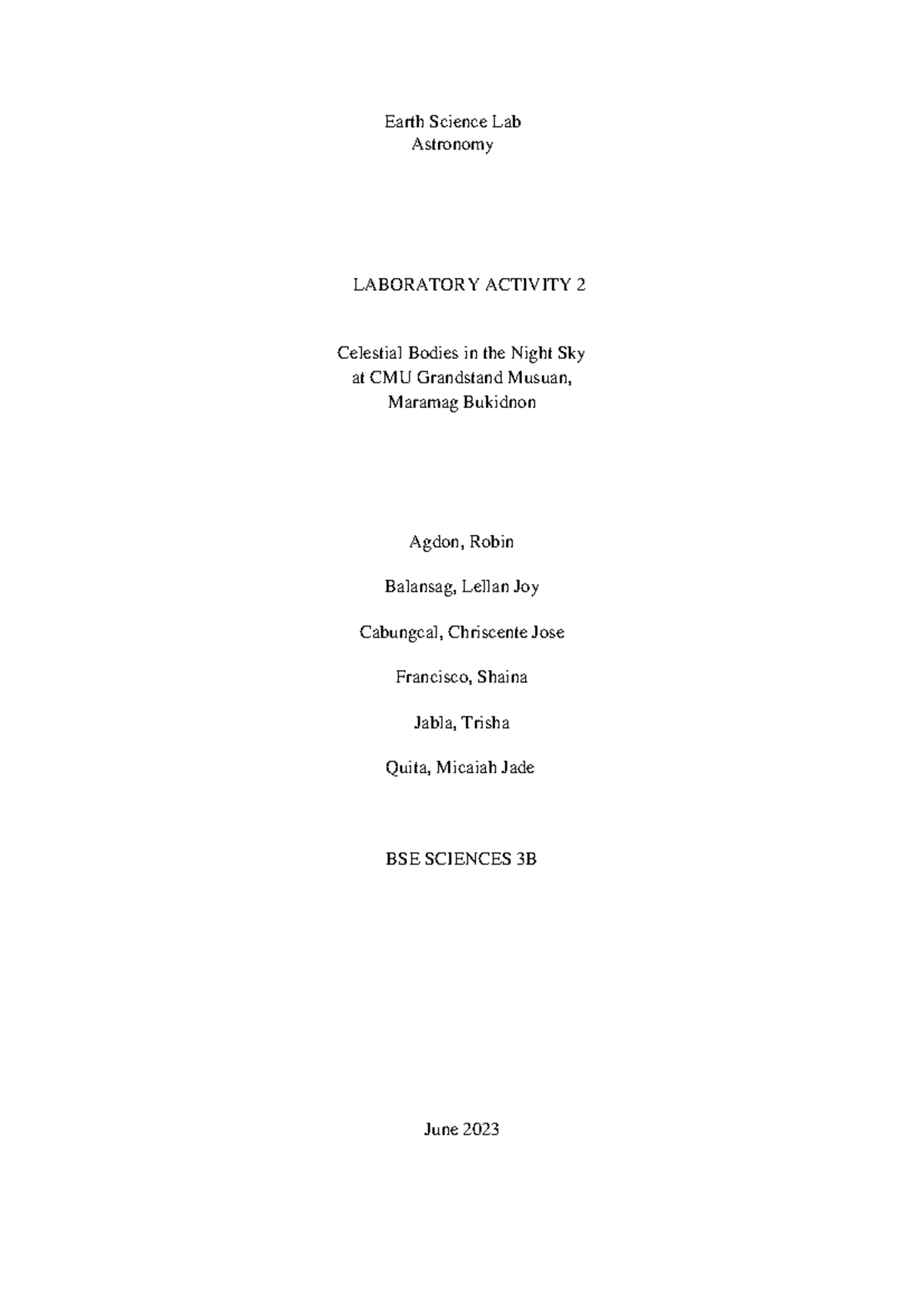 Earth Science Lab
Astronomy

LABORATORY ACTIVITY 2

Celestial Bodies in the Night Sky
at CMU Grandstand Musuan,
Maramag Bukidnon

Agdon, Robin

Balansag, Lellan Joy

Cabungcal, Chriscente Jose

Francisco, Shaina

Jabla, Trisha

Quita, Micaiah Jade

BSE SCIENCES 3B

June 2023